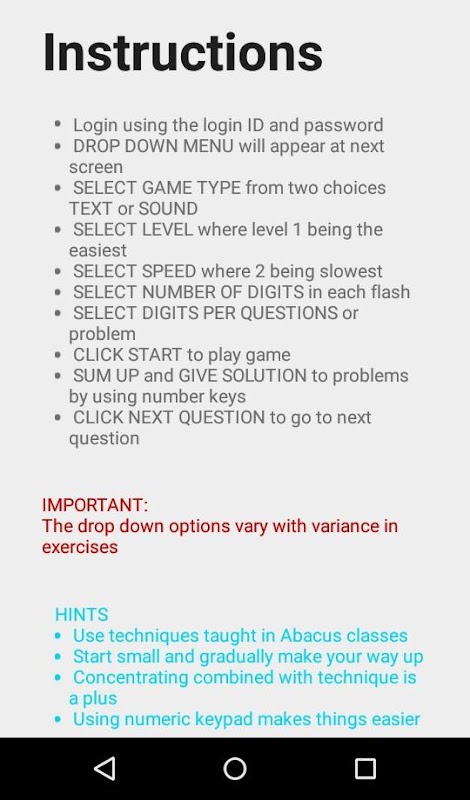 Instructions

• Login using the login ID and password
• DROP DOWN MENU will appear at next screen
• SELECT GAME TYPE from two choices TEXT or SOUND
• SELECT LEVEL where level 1 being the easiest
• SELECT SPEED where 2 being slowest
• SELECT NUMBER OF DIGITS in each flash
• SELECT DIGITS PER QUESTIONS or problem
• CLICK START to play game
• SUM UP and GIVE SOLUTION to problems by using number keys
• CLICK NEXT QUESTION to go to next question

IMPORTANT:
The drop down options vary with variance in exercises

HINTS
• Use techniques taught in Abacus classes
• Start small and gradually make your way up
• Concentrating combined with technique is a plus
• Using numeric keypad makes things easier